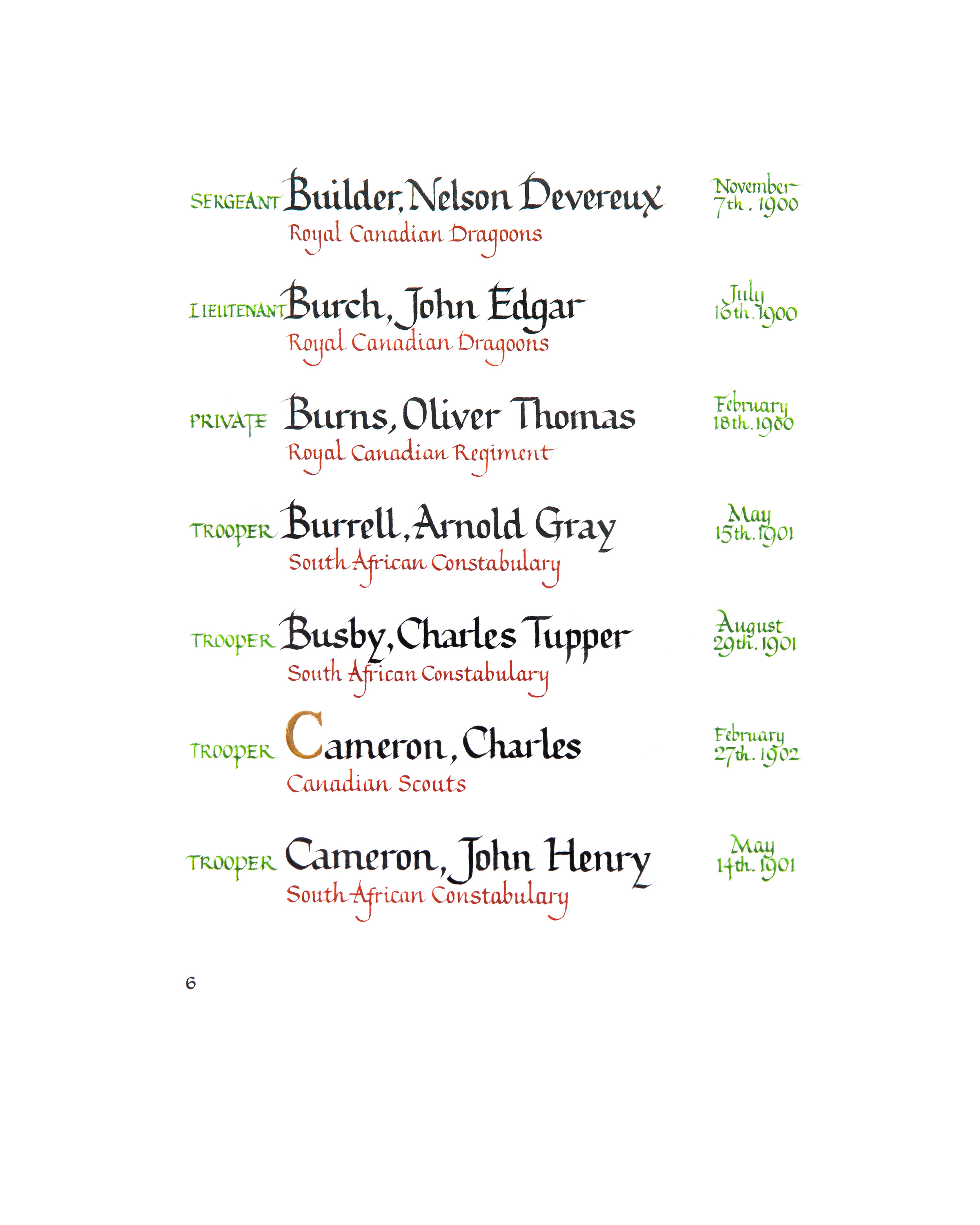 SERGEANT Builder, Nelson Devereux
Royal Canadian Dragoons

November 7th. 1900

LIEUTENANT Burch, John Edgar
Royal Canadian Dragoons

July 16th. 1900

PRIVATE Burns, Oliver Thomas
Royal Canadian Regiment

February 18th. 1900

TROOPER Burrell, Arnold Gray
South African Constabulary

May 15th. 1901

TROOPER Busby, Charles Tupper
South African Constabulary

August 29th. 1901

TROOPER Cameron, Charles
Canadian Scouts

February 27th. 1902

TROOPER Cameron, John Henry
South African Constabulary

May 14th. 1901

6